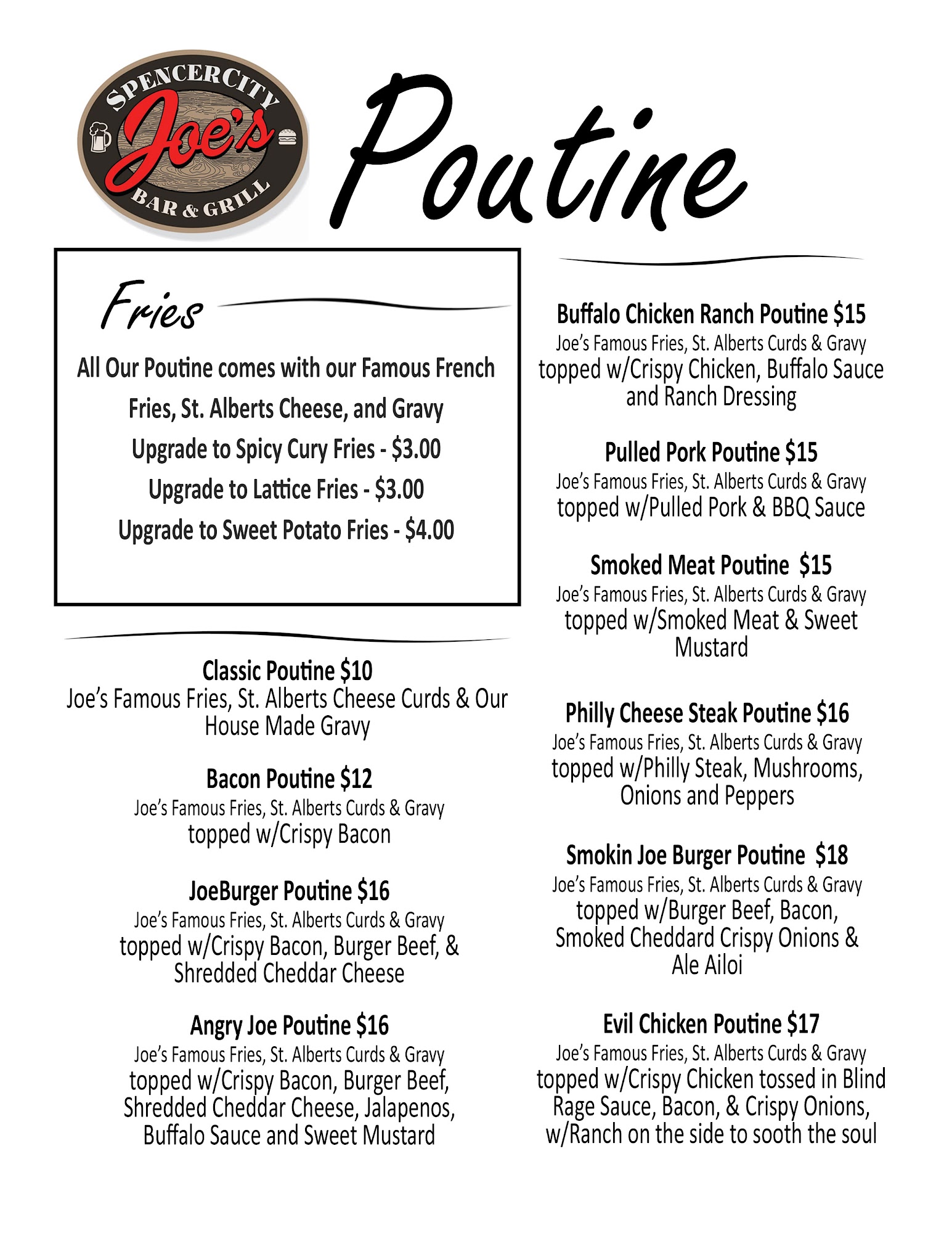 SPENCERCITY Joe's BAR & GRILL

Poutine

Fries

All Our Poutine comes with our Famous French Fries, St. Alberts Cheese, and Gravy

Upgrade to Spicy Cury Fries - $3.00

Upgrade to Lattice Fries - $3.00

Upgrade to Sweet Potato Fries - $4.00

Classic Poutine $10
Joe's Famous Fries, St. Alberts Cheese Curds & Our House Made Gravy

Bacon Poutine $12
Joe's Famous Fries, St. Alberts Curds & Gravy
topped w/Crispy Bacon

JoeBurger Poutine $16
Joe's Famous Fries, St. Alberts Curds & Gravy
topped w/Crispy Bacon, Burger Beef, & Shredded Cheddar Cheese

Angry Joe Poutine $16
Joe's Famous Fries, St. Alberts Curds & Gravy
topped w/Crispy Bacon, Burger Beef, Shredded Cheddar Cheese, Jalapenos, Buffalo Sauce and Sweet Mustard

Buffalo Chicken Ranch Poutine $15
Joe's Famous Fries, St. Alberts Curds & Gravy
topped w/Crispy Chicken, Buffalo Sauce and Ranch Dressing

Pulled Pork Poutine $15
Joe's Famous Fries, St. Alberts Curds & Gravy
topped w/Pulled Pork & BBQ Sauce

Smoked Meat Poutine $15
Joe's Famous Fries, St. Alberts Curds & Gravy
topped w/Smoked Meat & Sweet Mustard

Philly Cheese Steak Poutine $16
Joe's Famous Fries, St. Alberts Curds & Gravy
topped w/Philly Steak, Mushrooms, Onions and Peppers

Smokin Joe Burger Poutine $18
Joe's Famous Fries, St. Alberts Curds & Gravy
topped w/Burger Beef, Bacon, Smoked Cheddard Crispy Onions & Ale Ailoi

Evil Chicken Poutine $17
Joe's Famous Fries, St. Alberts Curds & Gravy
topped w/Crispy Chicken tossed in Blind Rage Sauce, Bacon, & Crispy Onions, w/Ranch on the side to sooth the soul